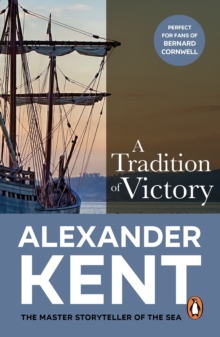 PERFECT FOR FANS OF BERNARD CORNWELL

A Tradition of Victory

ALEXANDER KENT

THE MASTER STORYTELLER OF THE SEA